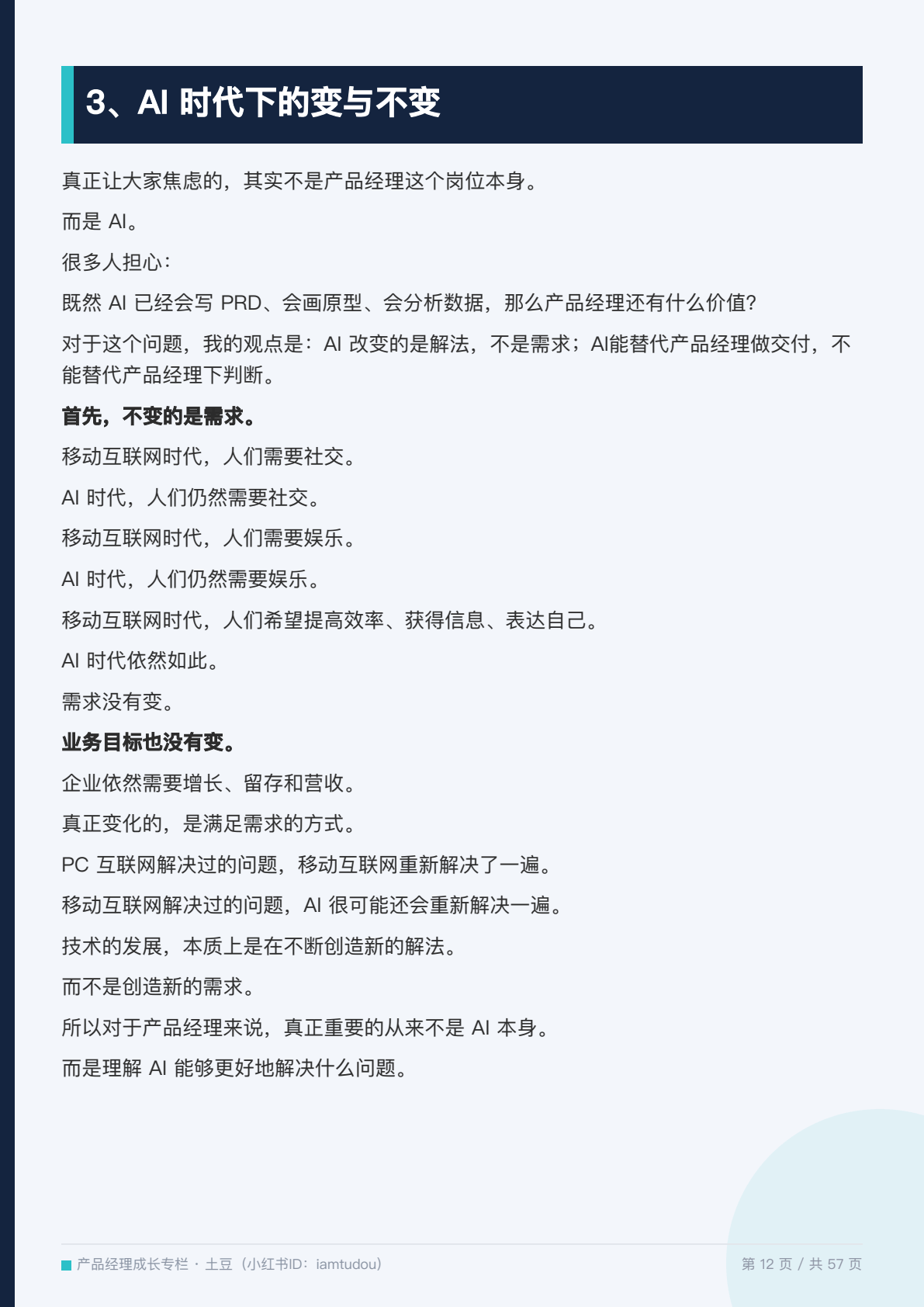 3、AI 时代下的变与不变

真正让大家焦虑的，其实不是产品经理这个岗位本身。

而是 AI。

很多人担心：

既然 AI 已经会写 PRD、会画原型、会分析数据，那么产品经理还有什么价值？

对于这个问题，我的观点是：AI 改变的是解法，不是需求；AI能替代产品经理做交付，不能替代产品经理下判断。

首先，不变的是需求。

移动互联网时代，人们需要社交。

AI 时代，人们仍然需要社交。

移动互联网时代，人们需要娱乐。

AI 时代，人们仍然需要娱乐。

移动互联网时代，人们希望提高效率、获得信息、表达自己。

AI 时代依然如此。

需求没有变。

业务目标也没有变。

企业依然需要增长、留存和营收。

真正变化的，是满足需求的方式。

PC 互联网解决过的问题，移动互联网重新解决了一遍。

移动互联网解决过的问题，AI 很可能还会重新解决一遍。

技术的发展，本质上是在不断创造新的解法。

而不是创造新的需求。

所以对于产品经理来说，真正重要的从来不是 AI 本身。

而是理解 AI 能够更好地解决什么问题。

产品经理成长专栏 · 土豆（小红书ID：iamtudou）

第 12 页 / 共 57 页